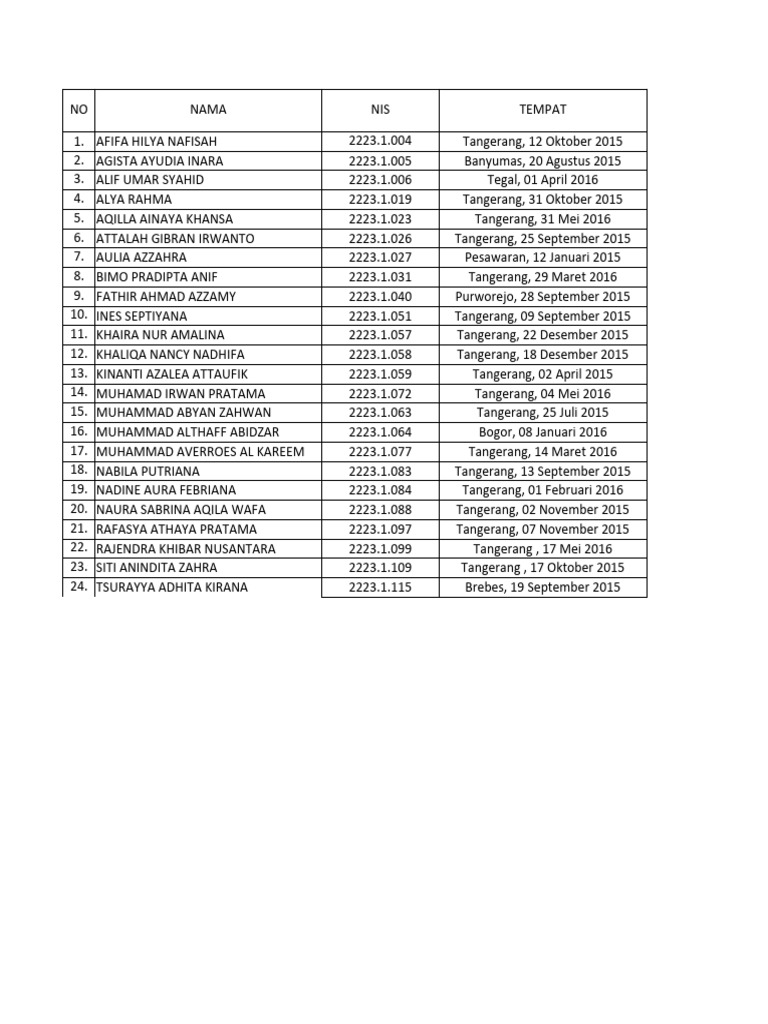 | NO | NAMA | NIS | TEMPAT |
|---|---|---|---|
| 1. | AFIFA HILYA NAFISAH | 2223.1.004 | Tangerang, 12 Oktober 2015 |
| 2. | AGISTA AYUDIA INARA | 2223.1.005 | Banyumas, 20 Agustus 2015 |
| 3. | ALIF UMAR SYAHID | 2223.1.006 | Tegal, 01 April 2016 |
| 4. | ALYA RAHMA | 2223.1.019 | Tangerang, 31 Oktober 2015 |
| 5. | AQILLA AINAYA KHANSA | 2223.1.023 | Tangerang, 31 Mei 2016 |
| 6. | ATTALAH GIBRAN IRWANTO | 2223.1.026 | Tangerang, 25 September 2015 |
| 7. | AULIA AZZAHRA | 2223.1.027 | Pesawaran, 12 Januari 2015 |
| 8. | BIMO PRADIPTA ANIF | 2223.1.031 | Tangerang, 29 Maret 2016 |
| 9. | FATHIR AHMAD AZZAMY | 2223.1.040 | Purworejo, 28 September 2015 |
| 10. | INES SEPTIYANA | 2223.1.051 | Tangerang, 09 September 2015 |
| 11. | KHAIRA NUR AMALINA | 2223.1.057 | Tangerang, 22 Desember 2015 |
| 12. | KHALIQA NANCY NADHIFA | 2223.1.058 | Tangerang, 18 Desember 2015 |
| 13. | KINANTI AZALEA ATTAUFIK | 2223.1.059 | Tangerang, 02 April 2015 |
| 14. | MUHAMAD IRWAN PRATAMA | 2223.1.072 | Tangerang, 04 Mei 2016 |
| 15. | MUHAMMAD ABYAN ZAHWAN | 2223.1.063 | Tangerang, 25 Juli 2015 |
| 16. | MUHAMMAD ALTHAFF ABIDZAR | 2223.1.064 | Bogor, 08 Januari 2016 |
| 17. | MUHAMMAD AVERROES AL KAREEM | 2223.1.077 | Tangerang, 14 Maret 2016 |
| 18. | NABILA PUTRIANA | 2223.1.083 | Tangerang, 13 September 2015 |
| 19. | NADINE AURA FEBRIANA | 2223.1.084 | Tangerang, 01 Februari 2016 |
| 20. | NAURA SABRINA AQILA WAFA | 2223.1.088 | Tangerang, 02 November 2015 |
| 21. | RAFASYA ATHAYA PRATAMA | 2223.1.097 | Tangerang, 07 November 2015 |
| 22. | RAJENDRA KHIBAR NUSANTARA | 2223.1.099 | Tangerang , 17 Mei 2016 |
| 23. | SITI ANINDITA ZAHRA | 2223.1.109 | Tangerang , 17 Oktober 2015 |
| 24. | TSURAYYA ADHITA KIRANA | 2223.1.115 | Brebes, 19 September 2015 |